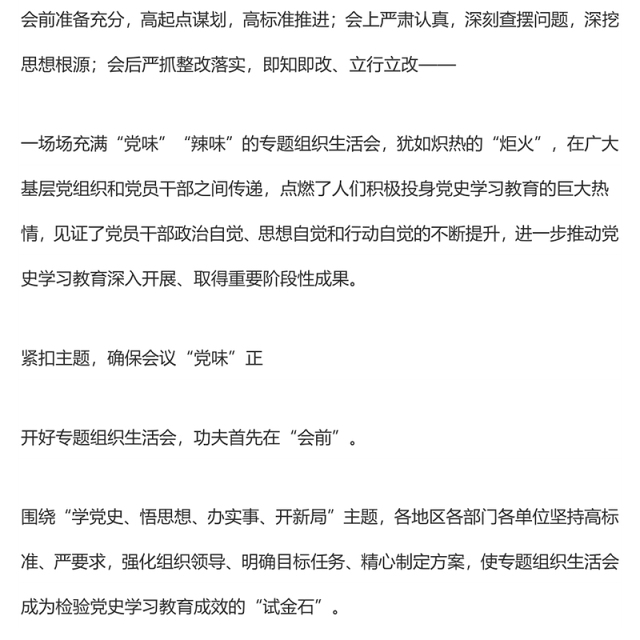 会前准备充分，高起点谋划，高标准推进；会上严肃认真，深刻查摆问题，深挖思想根源；会后严抓整改落实，即知即改、立行立改——

一场场充满“党味”“辣味”的专题组织生活会，犹如炽热的“炬火”，在广大基层党组织和党员干部之间传递，点燃了人们积极投身党史学习教育的巨大热情，见证了党员干部政治自觉、思想自觉和行动自觉的不断提升，进一步推动党史学习教育深入开展、取得重要阶段性成果。

紧扣主题，确保会议“党味”正

开好专题组织生活会，功夫首先在“会前”。

围绕“学党史、悟思想、办实事、开新局”主题，各地区各部门各单位坚持高标准、严要求，强化组织领导、明确目标任务、精心制定方案，使专题组织生活会成为检验党史学习教育成效的“试金石”。